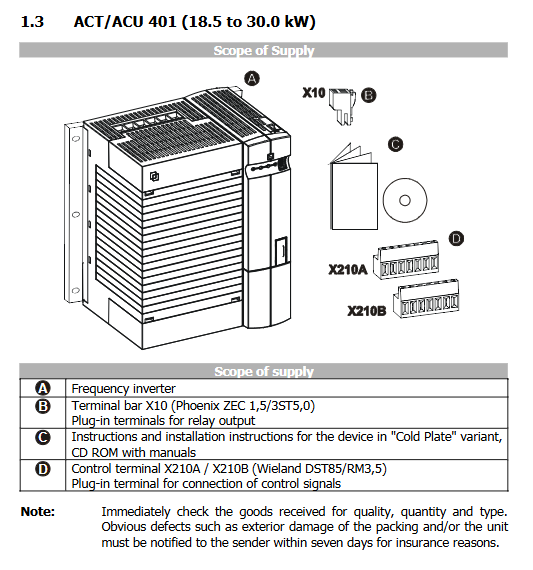 1.3 ACT/ACU 401 (18.5 to 30.0 kW)

Scope of Supply

A

X10 B

C

D

X210A

X210B

| Scope of supply | |
|---|---|
| A | Frequency inverter |
| B | Terminal bar X10 (Phoenix ZEC 1,5/3ST5,0) Plug-in terminals for relay output |
| C | Instructions and installation instructions for the device in "Cold Plate" variant, CD ROM with manuals |
| D | Control terminal X210A / X210B (Wieland DST85/RM3,5) Plug-in terminal for connection of control signals |

Note: Immediately check the goods received for quality, quantity and type. Obvious defects such as exterior damage of the packing and/or the unit must be notified to the sender within seven days for insurance reasons.